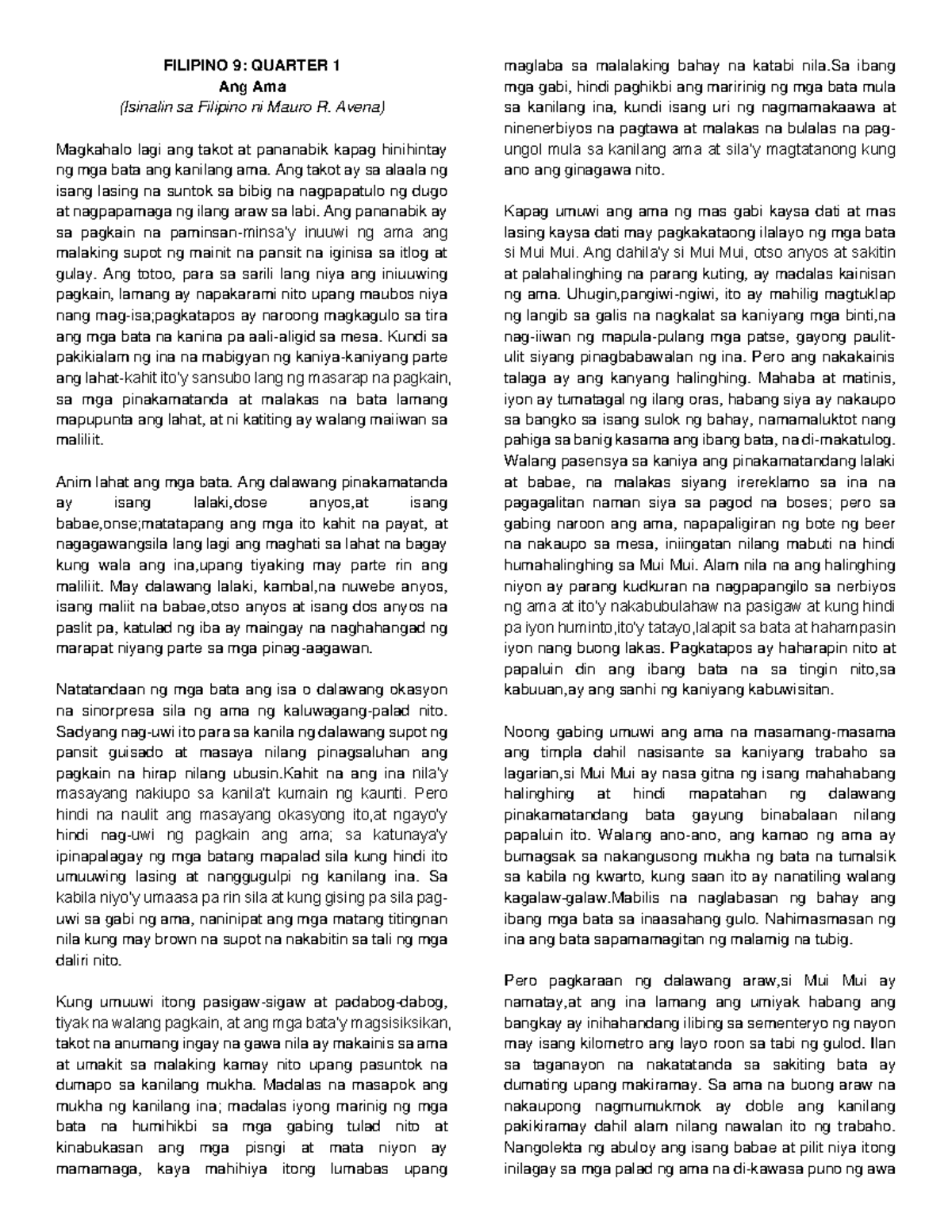 FILIPINO 9: QUARTER 1
Ang Ama
(Isinalin sa Filipino ni Mauro R. Avena)

Magkahalo lagi ang takot at pananabik kapag hinihintay ng mga bata ang kanilang ama. Ang takot ay sa alaala ng isang lasing na suntok sa bibig na nagpapatulo ng dugo at nagpapamaga ng ilang araw sa labi. Ang pananabik ay sa pagkain na paminsan-minsa'y inuuwi ng ama ang malaking supot ng mainit na pansit na iginisa sa itlog at gulay. Ang totoo, para sa sarili lang niya ang iniuuwing pagkain, lamang ay napakarami nito upang maubos niya nang mag-isa;pagkatapos ay naroong magkagulo sa tira ang mga bata na kanina pa aali-aligid sa mesa. Kundi sa pakikialam ng ina na mabigyan ng kaniya-kaniyang parte ang lahat-kahit ito'y sansubo lang ng masarap na pagkain, sa mga pinakamatanda at malakas na bata lamang mapupunta ang lahat, at ni katiting ay walang maiiwan sa maliliit.

Anim lahat ang mga bata. Ang dalawang pinakamatanda ay isang lalaki,dose anyos,at isang babae,onse;matatapang ang mga ito kahit na payat, at nagagawangsila lang lagi ang maghati sa lahat na bagay kung wala ang ina,upang tiyaking may parte rin ang maliliit. May dalawang lalaki, kambal,na nuwebe anyos, isang maliit na babae,otso anyos at isang dos anyos na paslit pa, katulad ng iba ay maingay na naghahangad ng marapat niyang parte sa mga pinag-aagawan.

Natatandaan ng mga bata ang isa o dalawang okasyon na sinorpresa sila ng ama ng kaluwagang-palad nito. Sadyang nag-uwi ito para sa kanila ng dalawang supot ng pansit guisado at masaya nilang pinagsaluhan ang pagkain na hirap nilang ubusin.Kahit na ang ina nila'y masayang nakiupo sa kanila't kumain ng kaunti. Pero hindi na naulit ang masayang okasyong ito,at ngayo'y hindi nag-uwi ng pagkain ang ama; sa katunaya'y ipinapalagay ng mga batang mapalad sila kung hindi ito umuuwing lasing at nanggugulpi ng kanilang ina. Sa kabila niyo'y umaasa pa rin sila at kung gising pa sila pag-uwi sa gabi ng ama, naninipat ang mga matang titingnan nila kung may brown na supot na nakabitin sa tali ng mga daliri nito.

Kung umuuwi itong pasigaw-sigaw at padabog-dabog, tiyak na walang pagkain, at ang mga bata'y magsisiksikan, takot na anumang ingay na gawa nila ay makainis sa ama at umakit sa malaking kamay nito upang pasuntok na dumapo sa kanilang mukha. Madalas na masapok ang mukha ng kanilang ina; madalas iyong marinig ng mga bata na humihikbi sa mga gabing tulad nito at kinabukasan ang mga pisngi at mata niyon ay mamamaga, kaya mahihiya itong lumabas upang maglaba sa malalaking bahay na katabi nila.Sa ibang mga gabi, hindi paghikbi ang maririnig ng mga bata mula sa kanilang ina, kundi isang uri ng nagmamakaawa at ninenerbiyos na pagtawa at malakas na bulalas na pag-ungol mula sa kanilang ama at sila'y magtatanong kung ano ang ginagawa nito.

Kapag umuwi ang ama ng mas gabi kaysa dati at mas lasing kaysa dati may pagkakataong ilalayo ng mga bata si Mui Mui. Ang dahila'y si Mui Mui, otso anyos at sakitin at palahalinghing na parang kuting, ay madalas kainisan ng ama. Uhugin,pangiwi-ngiwi, ito ay mahilig magtuklap ng langib sa galis na nagkalat sa kaniyang mga binti,na nag-iiwan ng mapula-pulang mga patse, gayong paulit-ulit siyang pinagbabawalan ng ina. Pero ang nakakainis talaga ay ang kanyang halinghing. Mahaba at matinis, iyon ay tumatagal ng ilang oras, habang siya ay nakaupo sa bangko sa isang sulok ng bahay, namamaluktot nang pahiga sa banig kasama ang ibang bata, na di-makatulog. Walang pasensya sa kaniya ang pinakamatandang lalaki at babae, na malakas siyang irereklamo sa ina na pagagalitan naman siya sa pagod na boses; pero sa gabing naroon ang ama, napapaligiran ng bote ng beer na nakaupo sa mesa, iniingatan nilang mabuti na hindi humahalinghing sa Mui Mui. Alam nila na ang halinghing niyon ay parang kudkuran na nagpapangilo sa nerbiyos ng ama at ito'y nakabubulahaw na pasigaw at kung hindi pa iyon huminto,ito'y tatayo,lalapit sa bata at hahampasin iyon nang buong lakas. Pagkatapos ay haharapin nito at papaluin din ang ibang bata na sa tingin nito,sa kabuuan,ay ang sanhi ng kaniyang kabuwisitan.

Noong gabing umuwi ang ama na masamang-masama ang timpla dahil nasisante sa kaniyang trabaho sa lagarian,si Mui Mui ay nasa gitna ng isang mahahabang halinghing at hindi mapatahan ng dalawang pinakamatandang bata gayung binabalaan nilang papaluin ito. Walang ano-ano, ang kamao ng ama ay bumagsak sa nakangusong mukha ng bata na tumalsik sa kabila ng kwarto, kung saan ito ay nanatiling walang kagalaw-galaw.Mabilis na naglabasan ng bahay ang ibang mga bata sa inaasahang gulo. Nahimasmasan ng ina ang bata sapamamagitan ng malamig na tubig.

Pero pagkaraan ng dalawang araw,si Mui Mui ay namatay,at ang ina lamang ang umiyak habang ang bangkay ay inihahandang ilibing sa sementeryo ng nayon may isang kilometro ang layo roon sa tabi ng gulod. Ilan sa taganayon na nakatatanda sa sakiting bata ay dumating upang makiramay. Sa ama na buong araw na nakaupong nagmumukmok ay doble ang kanilang pakikiramay dahil alam nilang nawalan ito ng trabaho. Nangolekta ng abuloy ang isang babae at pilit niya itong inilagay sa mga palad ng ama na di-kawasa puno ng awa